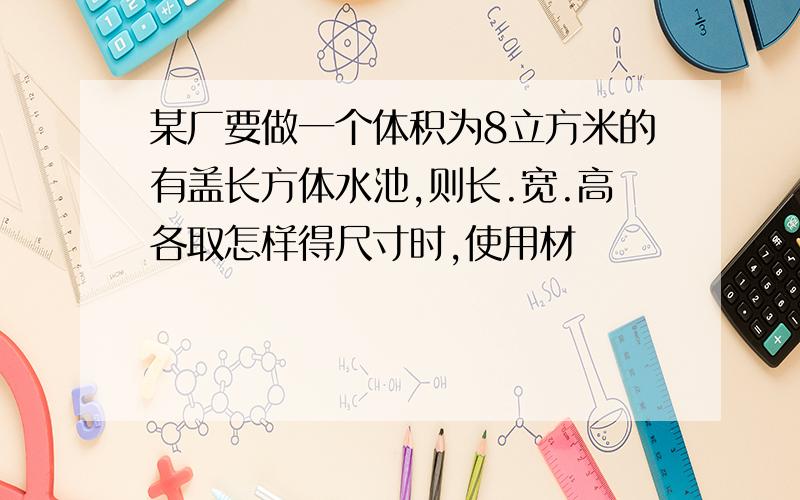 某厂要做一个体积为8立方米的有盖长方体水池,则长.宽.高各取怎样得尺寸时,使用材